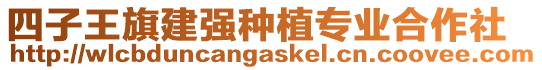 四子王旗建强种植专业合作社
http://wlcbduncangaskel.cn.coovee.com